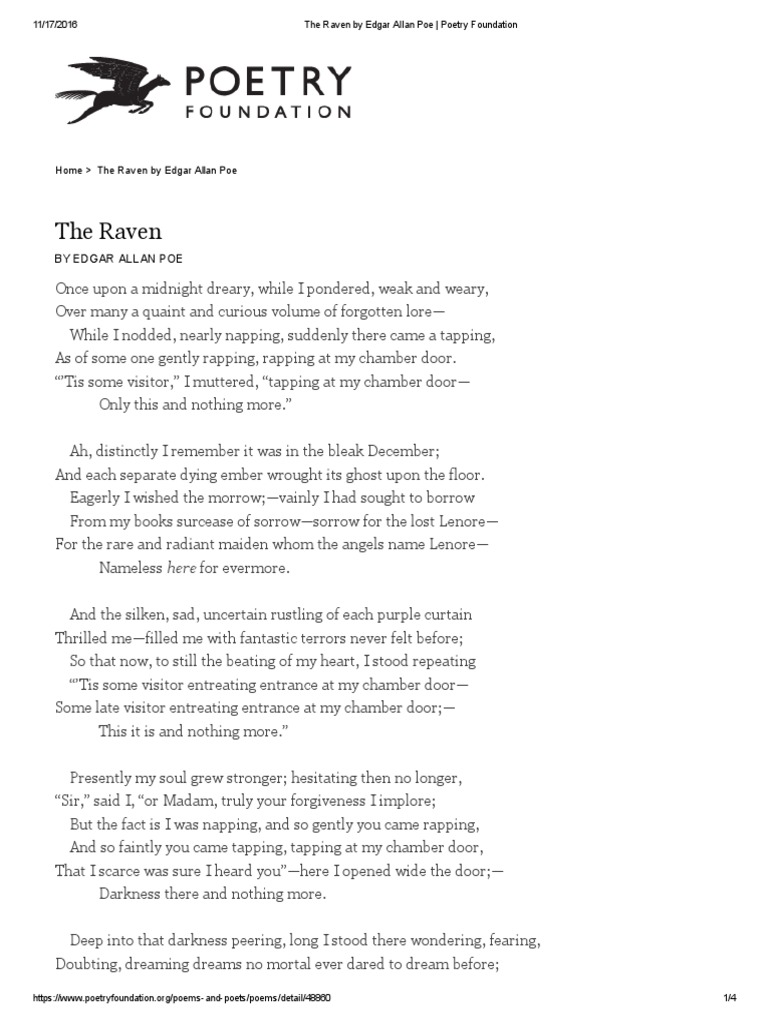 11/17/2016 The Raven by Edgar Allan Poe | Poetry Foundation

POETRY
FOUNDATION

Home > The Raven by Edgar Allan Poe

The Raven

BY EDGAR ALLAN POE

Once upon a midnight dreary, while I pondered, weak and weary,
Over many a quaint and curious volume of forgotten lore—
While I nodded, nearly napping, suddenly there came a tapping,
As of some one gently rapping, rapping at my chamber door.
“’Tis some visitor,” I muttered, “tapping at my chamber door—
Only this and nothing more.”

Ah, distinctly I remember it was in the bleak December;
And each separate dying ember wrought its ghost upon the floor.
Eagerly I wished the morrow;—vainly I had sought to borrow
From my books surcease of sorrow—sorrow for the lost Lenore—
For the rare and radiant maiden whom the angels name Lenore—
Nameless here for evermore.

And the silken, sad, uncertain rustling of each purple curtain
Thrilled me—filled me with fantastic terrors never felt before;
So that now, to still the beating of my heart, I stood repeating
“’Tis some visitor entreating entrance at my chamber door—
Some late visitor entreating entrance at my chamber door;—
This it is and nothing more.”

Presently my soul grew stronger; hesitating then no longer,
“Sir,” said I, “or Madam, truly your forgiveness I implore;
But the fact is I was napping, and so gently you came rapping,
And so faintly you came tapping, tapping at my chamber door,
That I scarce was sure I heard you”—here I opened wide the door;—
Darkness there and nothing more.

Deep into that darkness peering, long I stood there wondering, fearing,
Doubting, dreaming dreams no mortal ever dared to dream before;

https://www.poetryfoundation.org/poems-and-poets/poems/detail/48860 1/4